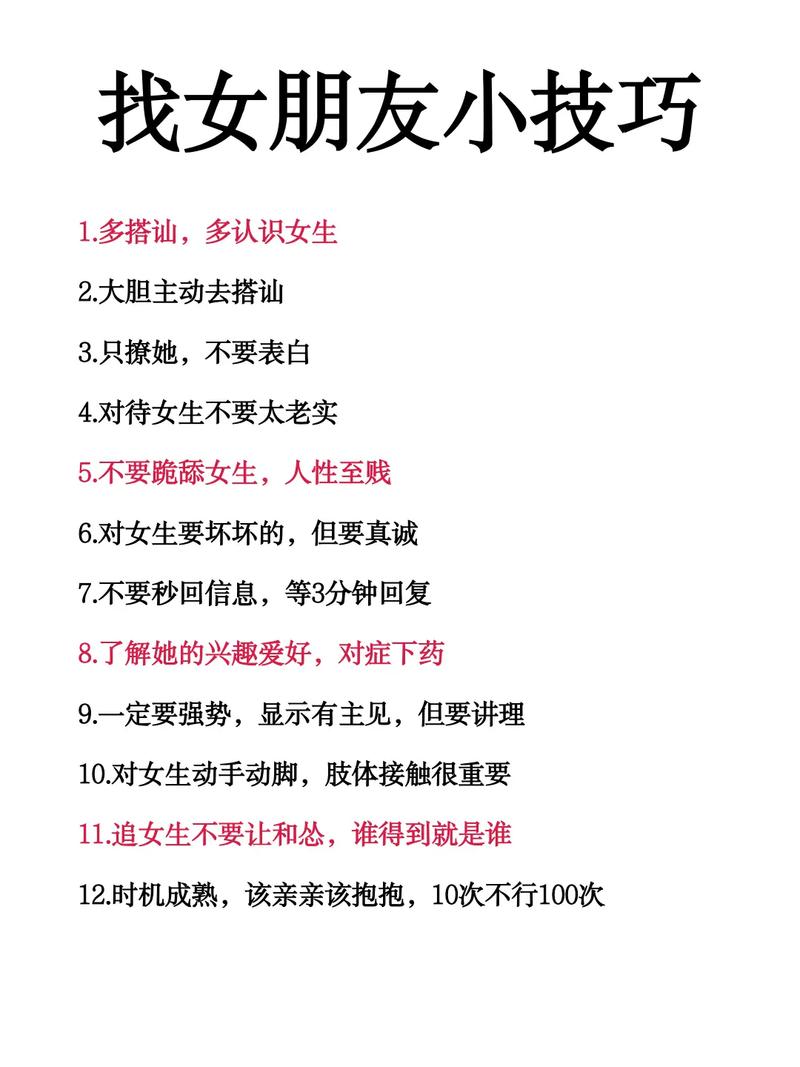 找女朋友小技巧

1.多搭讪，多认识女生

2.大胆主动去搭讪

3.只撩她，不要表白

4.对待女生不要太老实

5.不要跪舔女生，人性至贱

6.对女生要坏坏的，但要真诚

7.不要秒回信息，等3分钟回复

8.了解她的兴趣爱好，对症下药

9.一定要强势，显示有主见，但要讲理

10.对女生动手动脚，肢体接触很重要

11.追女生不要让和怂，谁得到就是谁

12.时机成熟，该亲亲该抱抱，10次不行100次